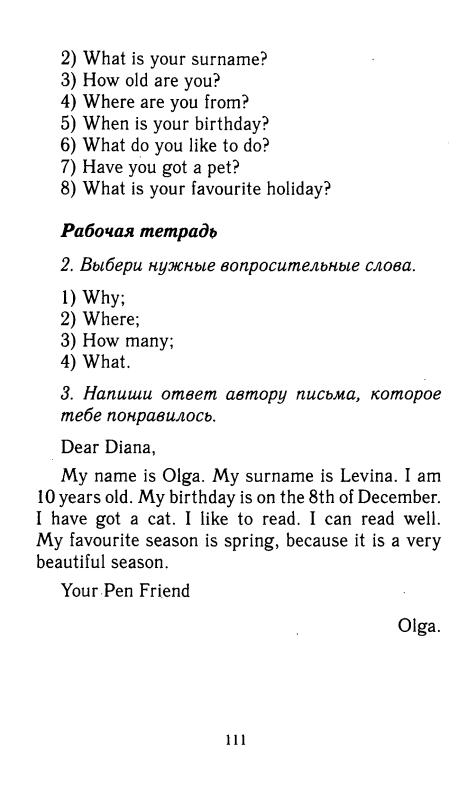 2) What is your surname?
3) How old are you?
4) Where are you from?
5) When is your birthday?
6) What do you like to do?
7) Have you got a pet?
8) What is your favourite holiday?

Рабочая тетрадь

2. Выбери нужные вопросительные слова.

1) Why;
2) Where;
3) How many;
4) What.

3. Напиши ответ автору письма, которое тебе понравилось.

Dear Diana,

My name is Olga. My surname is Levina. I am 10 years old. My birthday is on the 8th of December. I have got a cat. I like to read. I can read well. My favourite season is spring, because it is a very beautiful season.

Your Pen Friend

Olga.

111